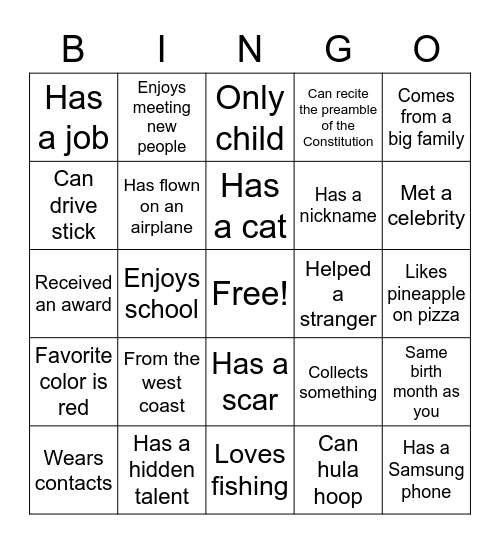 | B | I | N | G | O |
|---|---|---|---|---|
| Has a job | Enjoys meeting new people | Only child | Can recite the preamble of the Constitution | Comes from a big family |
| Can drive stick | Has flown on an airplane | Has a cat | Has a nickname | Met a celebrity |
| Received an award | Enjoys school | Free! | Helped a stranger | Likes pineapple on pizza |
| Favorite color is red | From the west coast | Has a scar | Collects something | Same birth month as you |
| Wears contacts | Has a hidden talent | Loves fishing | Can hula hoop | Has a Samsung phone |